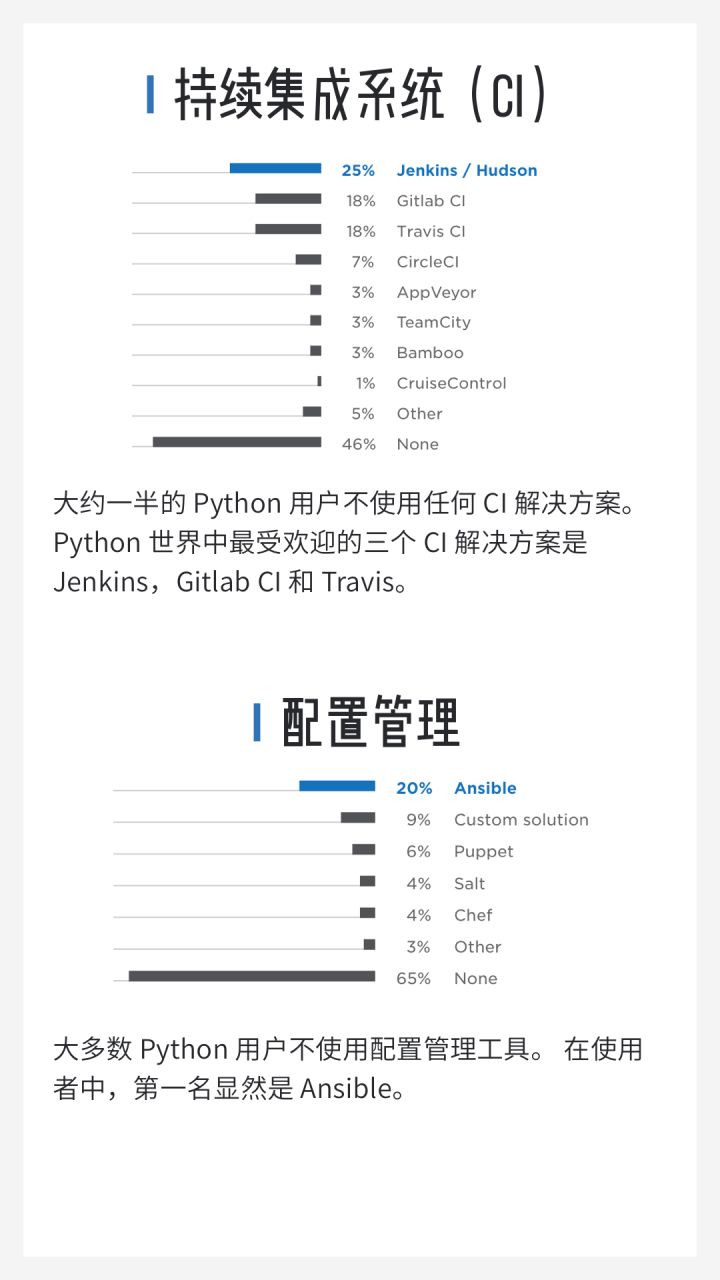 持续集成系统（CI）

25% Jenkins / Hudson
18% Gitlab CI
18% Travis CI
7% CircleCI
3% AppVeyor
3% TeamCity
3% Bamboo
1% CruiseControl
5% Other
46% None

大约一半的 Python 用户不使用任何 CI 解决方案。Python 世界中最受欢迎的三个 CI 解决方案是 Jenkins，Gitlab CI 和 Travis。

配置管理

20% Ansible
9% Custom solution
6% Puppet
4% Salt
4% Chef
3% Other
65% None

大多数 Python 用户不使用配置管理工具。 在使用者中，第一名显然是 Ansible。